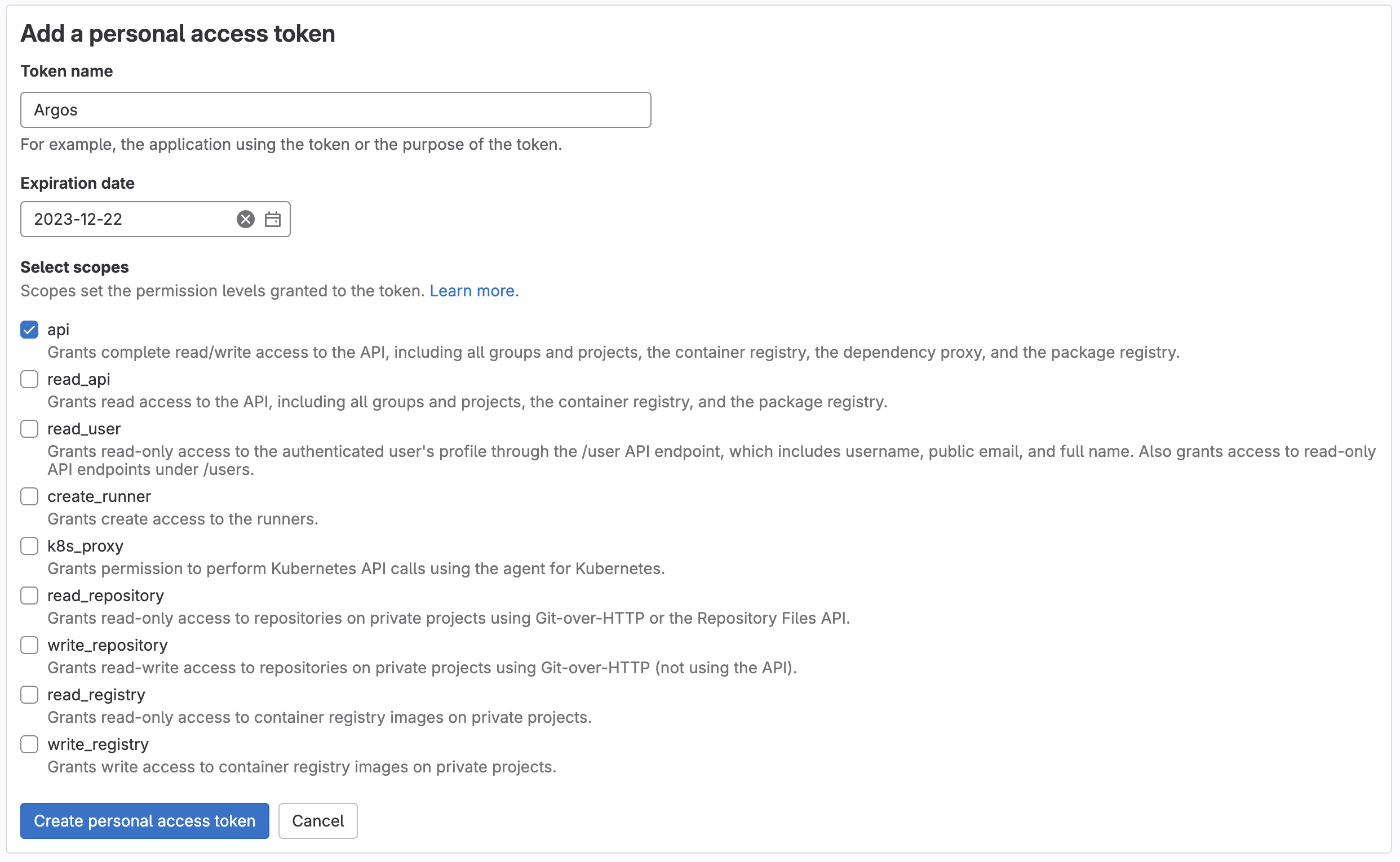 Add a personal access token

Token name

Argos

For example, the application using the token or the purpose of the token.

Expiration date

2023-12-22

Select scopes

Scopes set the permission levels granted to the token. Learn more.

api
Grants complete read/write access to the API, including all groups and projects, the container registry, the dependency proxy, and the package registry.

read_api
Grants read access to the API, including all groups and projects, the container registry, and the package registry.

read_user
Grants read-only access to the authenticated user's profile through the /user API endpoint, which includes username, public email, and full name. Also grants access to read-only API endpoints under /users.

create_runner
Grants create access to the runners.

k8s_proxy
Grants permission to perform Kubernetes API calls using the agent for Kubernetes.

read_repository
Grants read-only access to repositories on private projects using Git-over-HTTP or the Repository Files API.

write_repository
Grants read-write access to repositories on private projects using Git-over-HTTP (not using the API).

read_registry
Grants read-only access to container registry images on private projects.

write_registry
Grants write access to container registry images on private projects.

Create personal access token

Cancel